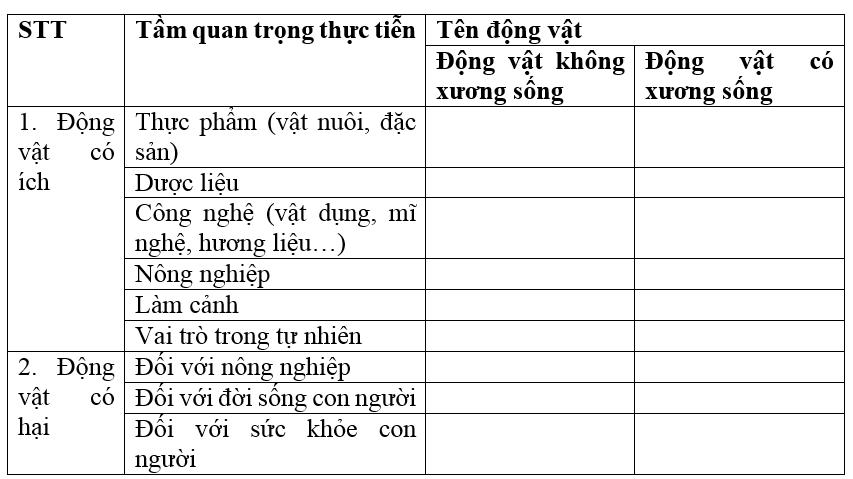 | STT | Tầm quan trọng thực tiễn | Tên động vật | |
|---|---|---|---|
| | | Động vật không xương sống | Động vật có xương sống |
| 1. Động vật có ích | Thực phẩm (vật nuôi, đặc sản) | | |
| | Dược liệu | | |
| | Công nghệ (vật dụng, mĩ nghệ, hương liệu…) | | |
| | Nông nghiệp | | |
| | Làm cảnh | | |
| | Vai trò trong tự nhiên | | |
| 2. Động vật có hại | Đối với nông nghiệp | | |
| | Đối với đời sống con người | | |
| | Đối với sức khỏe con người | | |